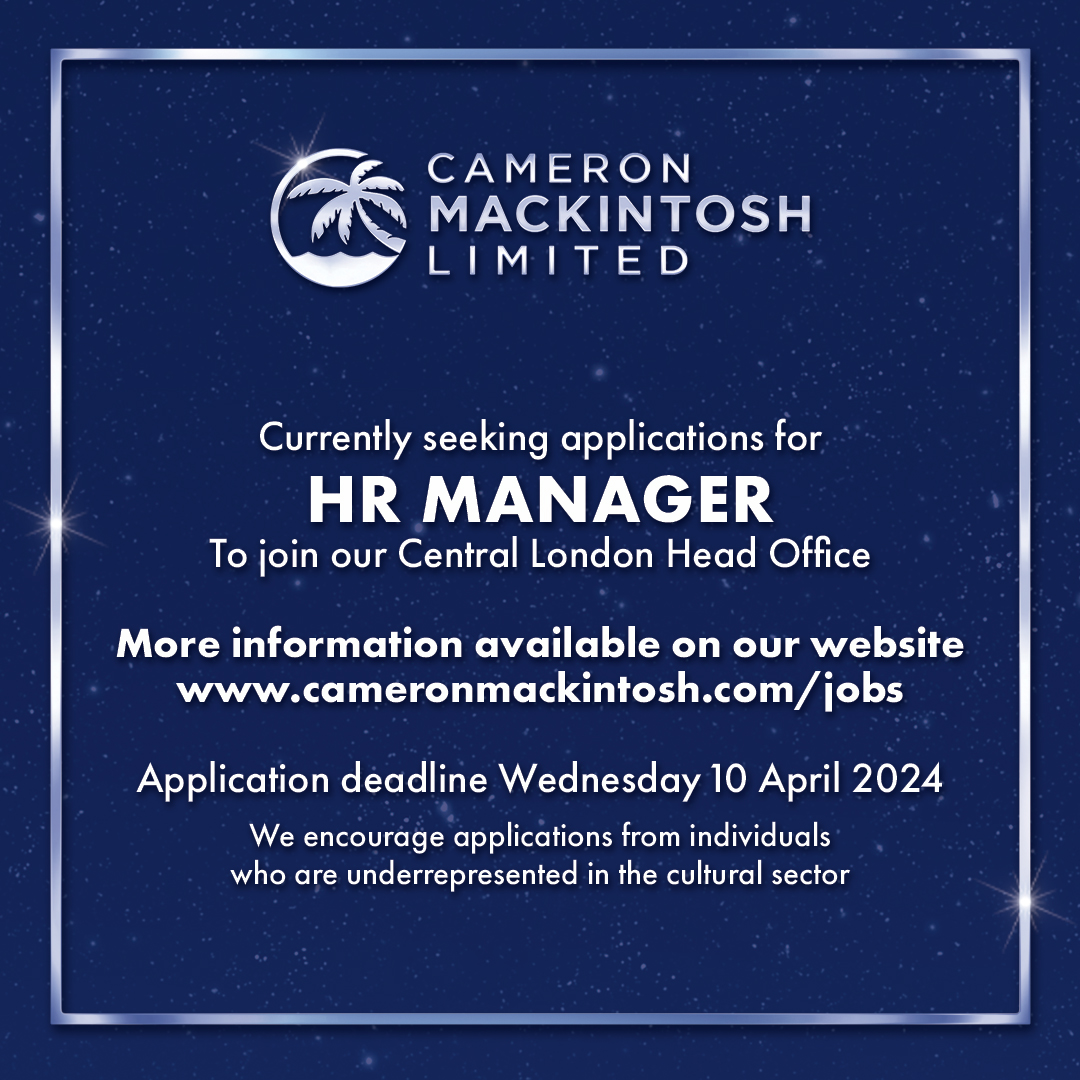 CAMERON
MACKINTOSH
LIMITED

Currently seeking applications for
HR MANAGER
To join our Central London Head Office

More information available on our website
www.cameronmackintosh.com/jobs

Application deadline Wednesday 10 April 2024

We encourage applications from individuals who are underrepresented in the cultural sector